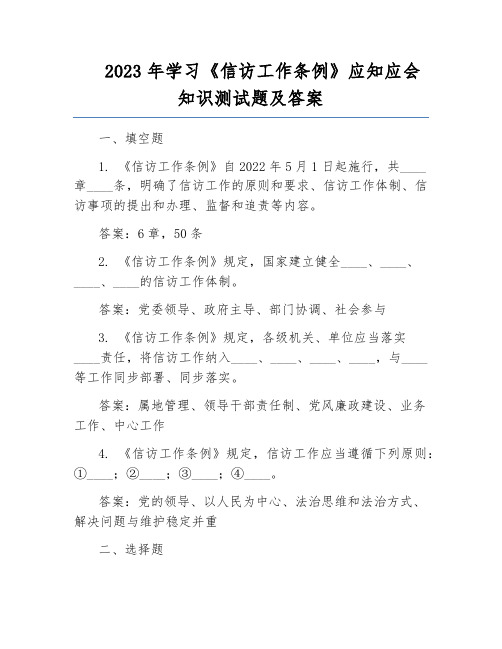 2023 年学习《信访工作条例》应知应会知识测试题及答案

一、填空题

1. 《信访工作条例》自 2022 年 5 月 1 日起施行，共____章____条，明确了信访工作的原则和要求、信访工作体制、信访事项的提出和办理、监督和追责等内容。

答案：6 章，50 条

2. 《信访工作条例》规定，国家建立健全____、____、____、____的信访工作体制。

答案：党委领导、政府主导、部门协调、社会参与

3. 《信访工作条例》规定，各级机关、单位应当落实____责任，将信访工作纳入____、____、____、____，与____等工作同步部署、同步落实。

答案：属地管理、领导干部责任制、党风廉政建设、业务工作、中心工作

4. 《信访工作条例》规定，信访工作应当遵循下列原则：①____；②____；③____；④____。

答案：党的领导、以人民为中心、法治思维和法治方式、解决问题与维护稳定并重

二、选择题